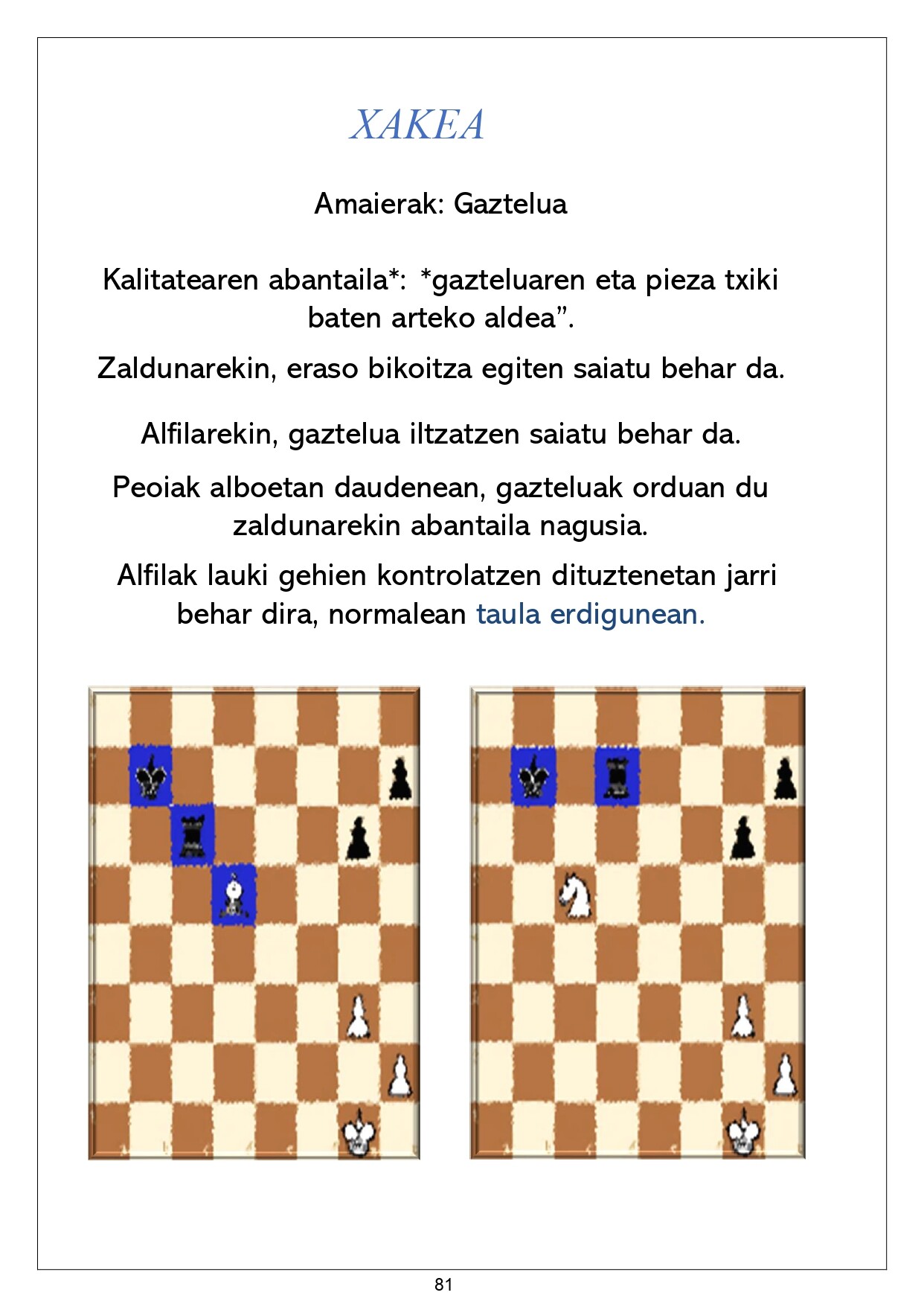 XAKEA

Amaierak: Gaztelua

Kalitatearen abantaila*: *gazteluaren eta pieza txiki baten arteko aldea”.

Zaldunarekin, eraso bikoitza egiten saiatu behar da.

Alfilarekin, gaztelua iltzatzen saiatu behar da.

Peoiak alboetan daudenean, gazteluak orduan du zaldunarekin abantaila nagusia.

Alfilak lauki gehien kontrolatzen dituztenetan jarri behar dira, normalean taula erdigunean.

81